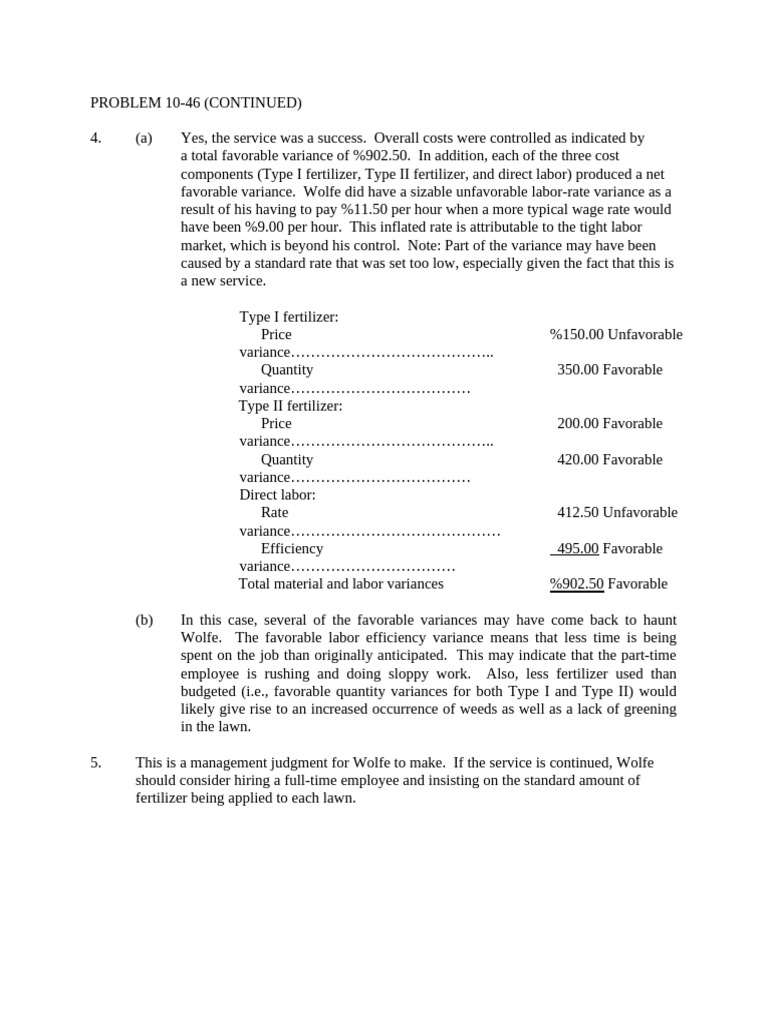 PROBLEM 10-46 (CONTINUED)

4. (a) Yes, the service was a success. Overall costs were controlled as indicated by a total favorable variance of %902.50. In addition, each of the three cost components (Type I fertilizer, Type II fertilizer, and direct labor) produced a net favorable variance. Wolfe did have a sizable unfavorable labor-rate variance as a result of his having to pay %11.50 per hour when a more typical wage rate would have been %9.00 per hour. This inflated rate is attributable to the tight labor market, which is beyond his control. Note: Part of the variance may have been caused by a standard rate that was set too low, especially given the fact that this is a new service.

| | |
|---|---|
| Type I fertilizer: | |
| Price variance………………………………….. | %150.00 Unfavorable |
| Quantity variance……………………………… | 350.00 Favorable |
| Type II fertilizer: | |
| Price variance………………………………….. | 200.00 Favorable |
| Quantity variance……………………………… | 420.00 Favorable |
| Direct labor: | |
| Rate variance…………………………………… | 412.50 Unfavorable |
| Efficiency variance…………………………… | 495.00 Favorable |
| Total material and labor variances | %902.50 Favorable |

(b) In this case, several of the favorable variances may have come back to haunt Wolfe. The favorable labor efficiency variance means that less time is being spent on the job than originally anticipated. This may indicate that the part-time employee is rushing and doing sloppy work. Also, less fertilizer used than budgeted (i.e., favorable quantity variances for both Type I and Type II) would likely give rise to an increased occurrence of weeds as well as a lack of greening in the lawn.

5. This is a management judgment for Wolfe to make. If the service is continued, Wolfe should consider hiring a full-time employee and insisting on the standard amount of fertilizer being applied to each lawn.